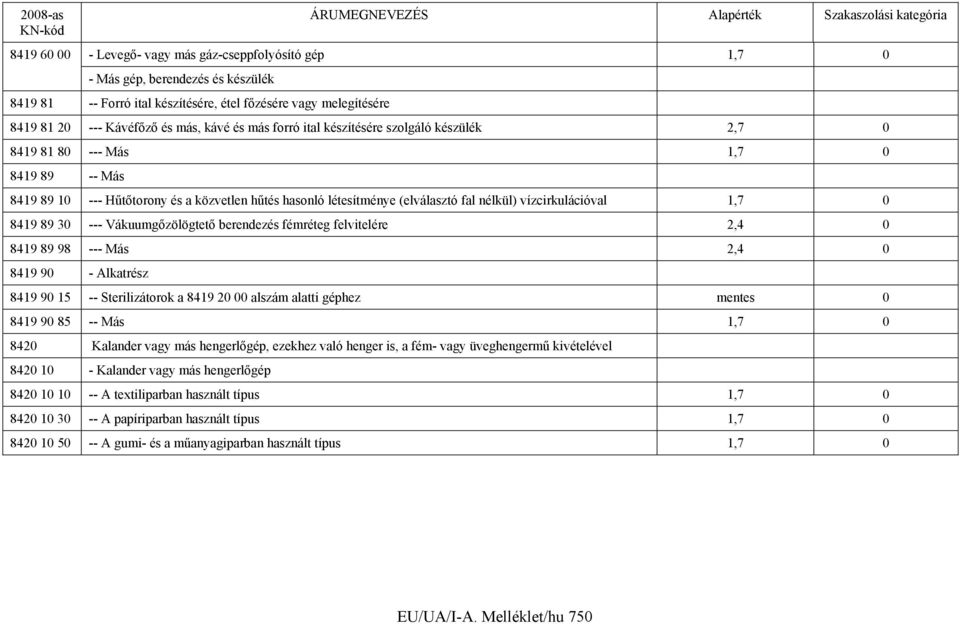 | 2008-as KN-kód | ÁRUMEGNEVEZÉS | Alapérték | Szakaszolási kategória |
|---|---|---|---|
| 8419 60 00 | - Levegő- vagy más gáz-cseppfolyósító gép | 1,7 | 0 |
| | - Más gép, berendezés és készülék | | |
| 8419 81 | -- Forró ital készítésére, étel főzésére vagy melegítésére | | |
| 8419 81 20 | --- Kávéfőző és más, kávé és más forró ital készítésére szolgáló készülék | 2,7 | 0 |
| 8419 81 80 | --- Más | 1,7 | 0 |
| 8419 89 | -- Más | | |
| 8419 89 10 | --- Hűtőtorony és a közvetlen hűtés hasonló létesítménye (elválasztó fal nélkül) vízcirkulációval | 1,7 | 0 |
| 8419 89 30 | --- Vákuumgőzölögtető berendezés fémréteg felvitelére | 2,4 | 0 |
| 8419 89 98 | --- Más | 2,4 | 0 |
| 8419 90 | - Alkatrész | | |
| 8419 90 15 | -- Sterilizátorok a 8419 20 00 alszám alatti géphez | mentes | 0 |
| 8419 90 85 | -- Más | 1,7 | 0 |
| 8420 | Kalander vagy más hengerlőgép, ezekhez való henger is, a fém- vagy üveghengermű kivételével | | |
| 8420 10 | - Kalander vagy más hengerlőgép | | |
| 8420 10 10 | -- A textiliparban használt típus | 1,7 | 0 |
| 8420 10 30 | -- A papíriparban használt típus | 1,7 | 0 |
| 8420 10 50 | -- A gumi- és a műanyagiparban használt típus | 1,7 | 0 |

EU/UA/I-A. Melléklet/hu 750